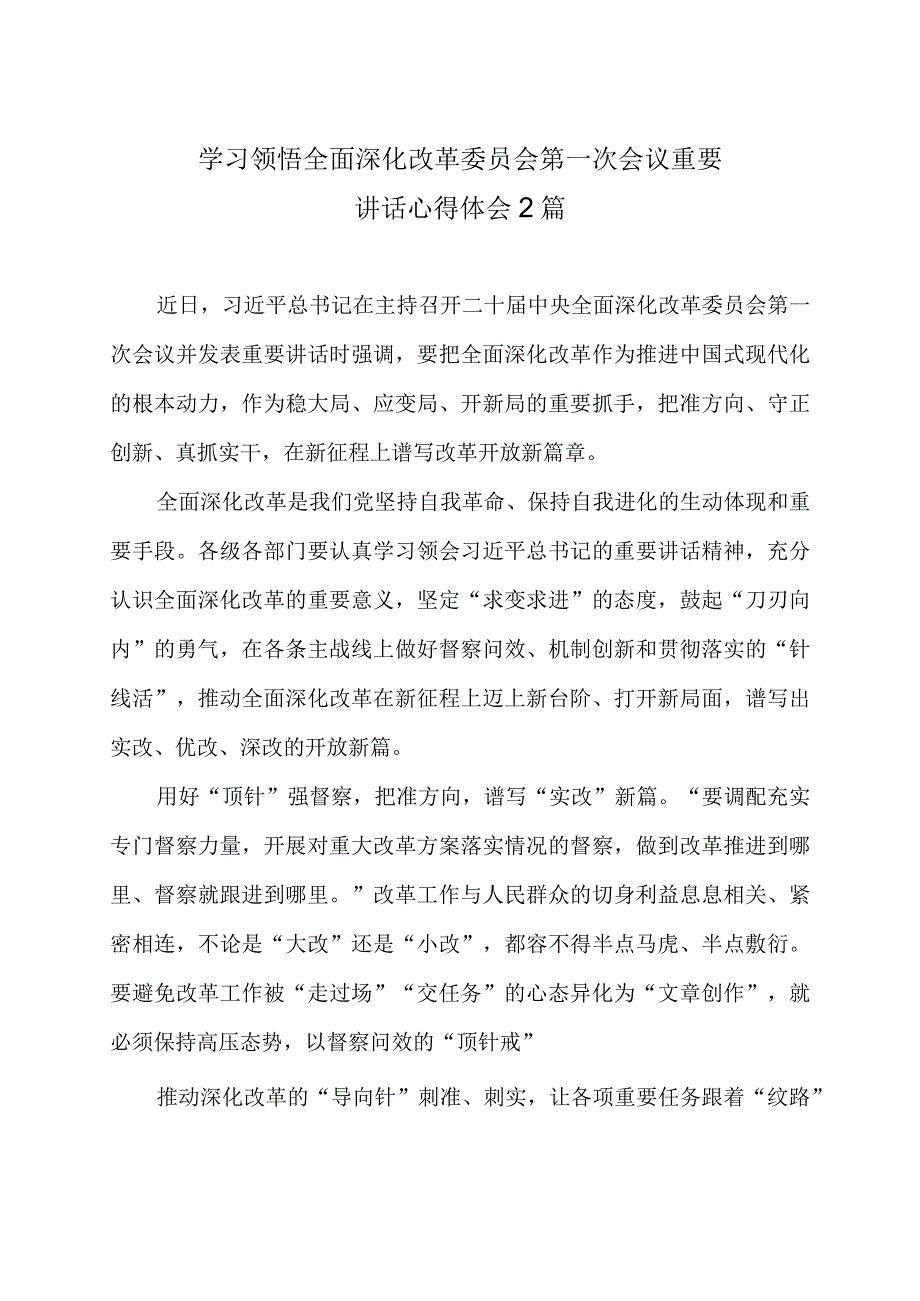 学习领悟全面深化改革委员会第一次会议重要讲话心得体会2篇

近日，习近平总书记在主持召开二十届中央全面深化改革委员会第一次会议并发表重要讲话时强调，要把全面深化改革作为推进中国式现代化的根本动力，作为稳大局、应变局、开新局的重要抓手，把准方向、守正创新、真抓实干，在新征程上谱写改革开放新篇章。

全面深化改革是我们党坚持自我革命、保持自我进化的生动体现和重要手段。各级各部门要认真学习领会习近平总书记的重要讲话精神，充分认识全面深化改革的重要意义，坚定“求变求进”的态度，鼓起“刀刃向内”的勇气，在各条主战线上做好督察问效、机制创新和贯彻落实的“针线活”，推动全面深化改革在新征程上迈上新台阶、打开新局面，谱写出实改、优改、深改的开放新篇。

用好“顶针”强督察，把准方向，谱写“实改”新篇。“要调配充实专门督察力量，开展对重大改革方案落实情况的督察，做到改革推进到哪里、督察就跟进到哪里。”改革工作与人民群众的切身利益息息相关、紧密相连，不论是“大改”还是“小改”，都容不得半点马虎、半点敷衍。要避免改革工作被“走过场”“交任务”的心态异化为“文章创作”，就必须保持高压态势，以督察问效的“顶针戒”

推动深化改革的“导向针”刺准、刺实，让各项重要任务跟着“纹路”